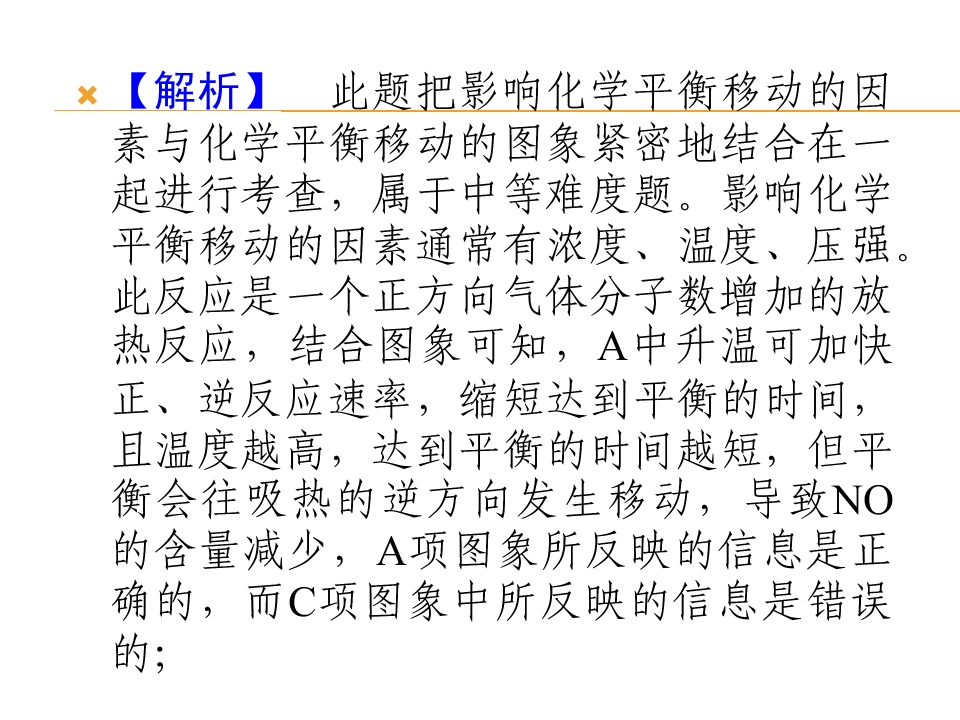 【解析】 此题把影响化学平衡移动的因素与化学平衡移动的图象紧密地结合在一起进行考查，属于中等难度题。影响化学平衡移动的因素通常有浓度、温度、压强。此反应是一个正方向气体分子数增加的放热反应，结合图象可知，A中升温可加快正、逆反应速率，缩短达到平衡的时间，且温度越高，达到平衡的时间越短，但平衡会往吸热的逆方向发生移动，导致NO的含量减少，A项图象所反映的信息是正确的，而C项图象中所反映的信息是错误的;